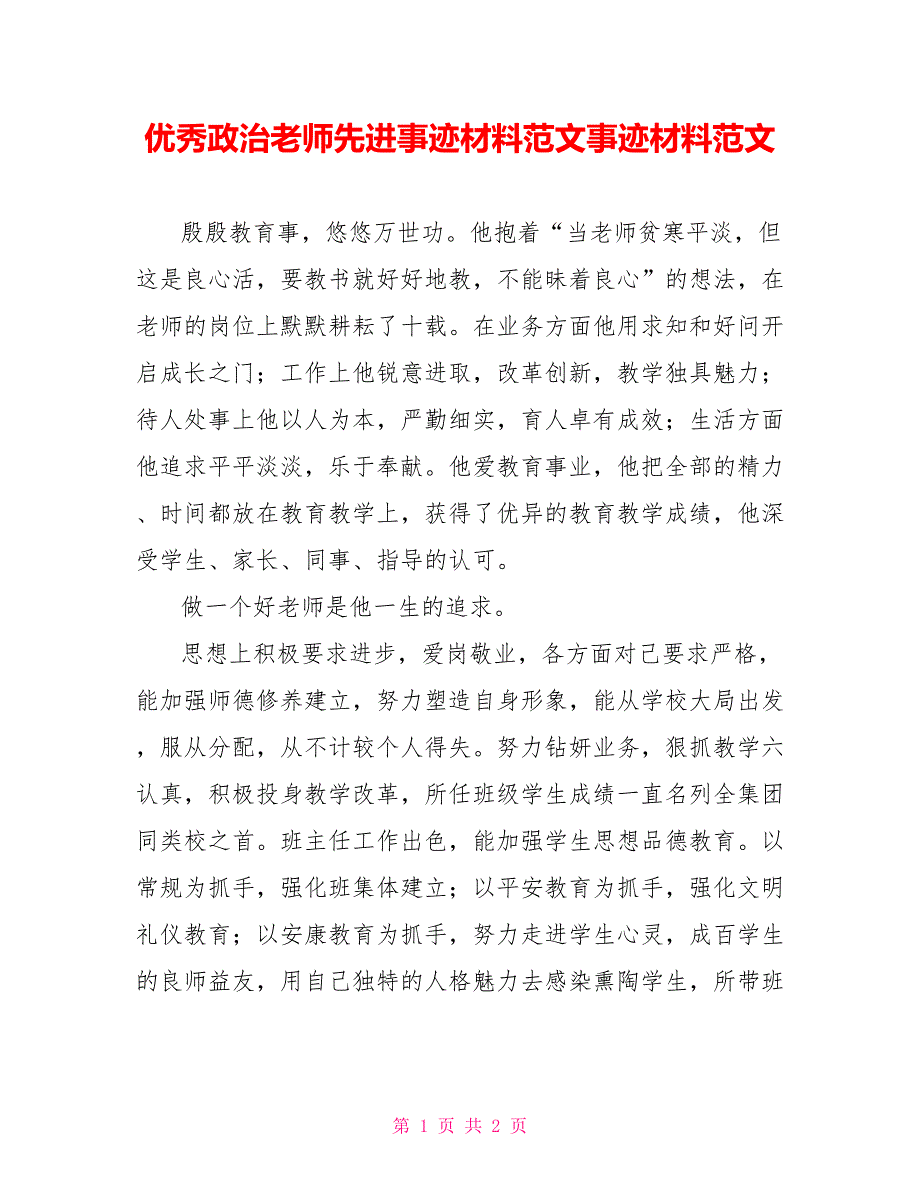 优秀政治老师先进事迹材料范文事迹材料范文

殷殷教育事，悠悠万世功。他抱着“当老师贫寒平淡，但这是良心活，要教书就好好地教，不能昧着良心”的想法，在老师的岗位上默默耕耘了十载。在业务方面他用求知和好问开启成长之门；工作上他锐意进取，改革创新，教学独具魅力；待人处事上他以人为本，严勤细实，育人卓有成效；生活方面他追求平平淡淡，乐于奉献。他爱教育事业，他把全部的精力、时间都放在教育教学上，获得了优异的教育教学成绩，他深受学生、家长、同事、指导的认可。

做一个好老师是他一生的追求。

思想上积极要求进步，爱岗敬业，各方面对己要求严格，能加强师德修养建立，努力塑造自身形象，能从学校大局出发，服从分配，从不计较个人得失。努力钻妍业务，狠抓教学六认真，积极投身教学改革，所任班级学生成绩一直名列全集团同类校之首。班主任工作出色，能加强学生思想品德教育。以常规为抓手，强化班集体建立；以平安教育为抓手，强化文明礼仪教育；以安康教育为抓手，努力走进学生心灵，成百学生的良师益友，用自己独特的人格魅力去感染熏陶学生，所带班

第 1 页 共 2 页